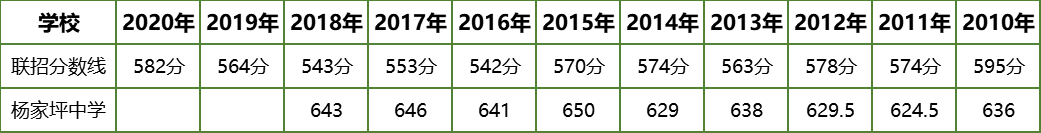 | 学校 | 2020年 | 2019年 | 2018年 | 2017年 | 2016年 | 2015年 | 2014年 | 2013年 | 2012年 | 2011年 | 2010年 |
|---|---|---|---|---|---|---|---|---|---|---|---|
| 联招分数线 | 582分 | 564分 | 543分 | 553分 | 542分 | 570分 | 574分 | 563分 | 578分 | 574分 | 595分 |
| 杨家坪中学 | | | 643 | 646 | 641 | 650 | 629 | 638 | 629.5 | 624.5 | 636 |